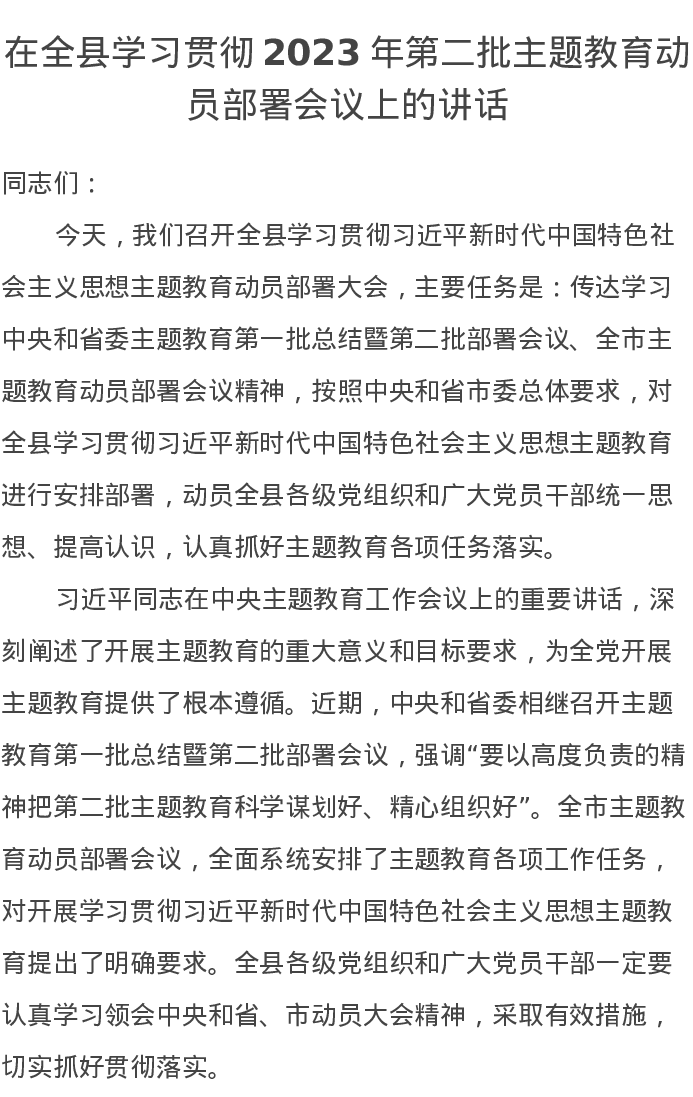 在全县学习贯彻 2023 年第二批主题教育动员部署会议上的讲话

同志们：

今天，我们召开全县学习贯彻习近平新时代中国特色社会主义思想主题教育动员部署大会，主要任务是：传达学习中央和省委主题教育第一批总结暨第二批部署会议、全市主题教育动员部署会议精神，按照中央和省市委总体要求，对全县学习贯彻习近平新时代中国特色社会主义思想主题教育进行安排部署，动员全县各级党组织和广大党员干部统一思想、提高认识，认真抓好主题教育各项任务落实。

习近平同志在中央主题教育工作会议上的重要讲话，深刻阐述了开展主题教育的重大意义和目标要求，为全党开展主题教育提供了根本遵循。近期，中央和省委相继召开主题教育第一批总结暨第二批部署会议，强调“要以高度负责的精神把第二批主题教育科学谋划好、精心组织好”。全市主题教育动员部署会议，全面系统安排了主题教育各项工作任务，对开展学习贯彻习近平新时代中国特色社会主义思想主题教育提出了明确要求。全县各级党组织和广大党员干部一定要认真学习领会中央和省、市动员大会精神，采取有效措施，切实抓好贯彻落实。